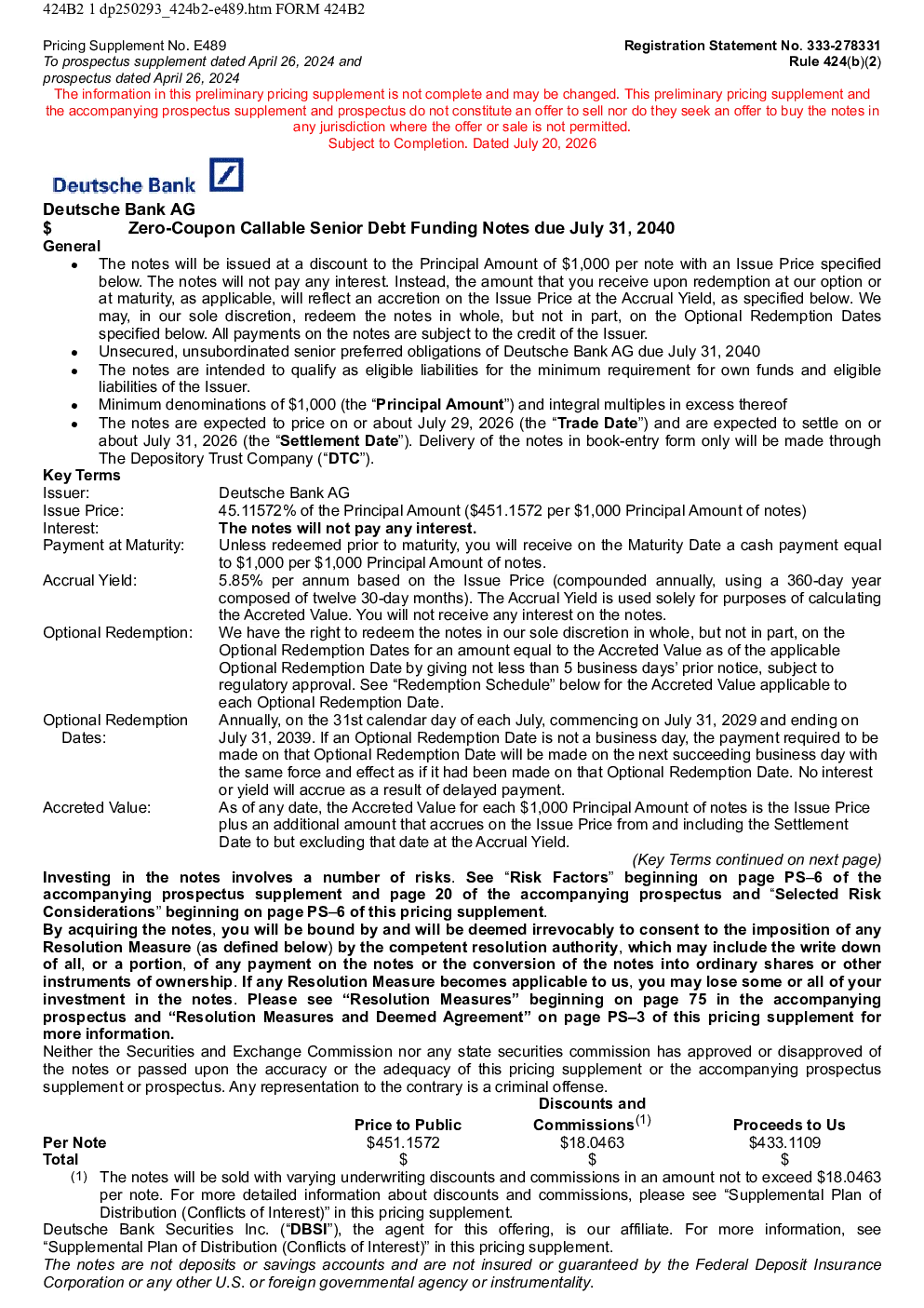 424B2 1 dp250293_424b2-e489.htm FORM 424B2

Pricing Supplement No. E489
To prospectus supplement dated April 26, 2024 and prospectus dated April 26, 2024

Registration Statement No. 333-278331
Rule 424(b)(2)

The information in this preliminary pricing supplement is not complete and may be changed. This preliminary pricing supplement and the accompanying prospectus supplement and prospectus do not constitute an offer to sell nor do they seek an offer to buy the notes in any jurisdiction where the offer or sale is not permitted.
Subject to Completion. Dated July 20, 2026

Deutsche Bank

Deutsche Bank AG
$ Zero-Coupon Callable Senior Debt Funding Notes due July 31, 2040

General
• The notes will be issued at a discount to the Principal Amount of $1,000 per note with an Issue Price specified below. The notes will not pay any interest. Instead, the amount that you receive upon redemption at our option or at maturity, as applicable, will reflect an accretion on the Issue Price at the Accrual Yield, as specified below. We may, in our sole discretion, redeem the notes in whole, but not in part, on the Optional Redemption Dates specified below. All payments on the notes are subject to the credit of the Issuer.
• Unsecured, unsubordinated senior preferred obligations of Deutsche Bank AG due July 31, 2040
• The notes are intended to qualify as eligible liabilities for the minimum requirement for own funds and eligible liabilities of the Issuer.
• Minimum denominations of $1,000 (the "Principal Amount") and integral multiples in excess thereof
• The notes are expected to price on or about July 29, 2026 (the "Trade Date") and are expected to settle on or about July 31, 2026 (the "Settlement Date"). Delivery of the notes in book-entry form only will be made through The Depository Trust Company ("DTC").

Key Terms
Issuer: Deutsche Bank AG
Issue Price: 45.11572% of the Principal Amount ($451.1572 per $1,000 Principal Amount of notes)
Interest: The notes will not pay any interest.
Payment at Maturity: Unless redeemed prior to maturity, you will receive on the Maturity Date a cash payment equal to $1,000 per $1,000 Principal Amount of notes.
Accrual Yield: 5.85% per annum based on the Issue Price (compounded annually, using a 360-day year composed of twelve 30-day months). The Accrual Yield is used solely for purposes of calculating the Accreted Value. You will not receive any interest on the notes.
Optional Redemption: We have the right to redeem the notes in our sole discretion in whole, but not in part, on the Optional Redemption Dates for an amount equal to the Accreted Value as of the applicable Optional Redemption Date by giving not less than 5 business days' prior notice, subject to regulatory approval. See "Redemption Schedule" below for the Accreted Value applicable to each Optional Redemption Date.
Optional Redemption Dates: Annually, on the 31st calendar day of each July, commencing on July 31, 2029 and ending on July 31, 2039. If an Optional Redemption Date is not a business day, the payment required to be made on that Optional Redemption Date will be made on the next succeeding business day with the same force and effect as if it had been made on that Optional Redemption Date. No interest or yield will accrue as a result of delayed payment.
Accreted Value: As of any date, the Accreted Value for each $1,000 Principal Amount of notes is the Issue Price plus an additional amount that accrues on the Issue Price from and including the Settlement Date to but excluding that date at the Accrual Yield.

(Key Terms continued on next page)

Investing in the notes involves a number of risks. See "Risk Factors" beginning on page PS–6 of the accompanying prospectus supplement and page 20 of the accompanying prospectus and "Selected Risk Considerations" beginning on page PS–6 of this pricing supplement.

By acquiring the notes, you will be bound by and will be deemed irrevocably to consent to the imposition of any Resolution Measure (as defined below) by the competent resolution authority, which may include the write down of all, or a portion, of any payment on the notes or the conversion of the notes into ordinary shares or other instruments of ownership. If any Resolution Measure becomes applicable to us, you may lose some or all of your investment in the notes. Please see "Resolution Measures" beginning on page 75 in the accompanying prospectus and "Resolution Measures and Deemed Agreement" on page PS–3 of this pricing supplement for more information.

Neither the Securities and Exchange Commission nor any state securities commission has approved or disapproved of the notes or passed upon the accuracy or the adequacy of this pricing supplement or the accompanying prospectus supplement or prospectus. Any representation to the contrary is a criminal offense.

| | Price to Public | Discounts and Commissions$^{(1)}$ | Proceeds to Us |
|---|---|---|---|
| Per Note | $451.1572 | $18.0463 | $433.1109 |
| Total | $ | $ | $ |

(1) The notes will be sold with varying underwriting discounts and commissions in an amount not to exceed $18.0463 per note. For more detailed information about discounts and commissions, please see "Supplemental Plan of Distribution (Conflicts of Interest)" in this pricing supplement.

Deutsche Bank Securities Inc. ("DBSI"), the agent for this offering, is our affiliate. For more information, see "Supplemental Plan of Distribution (Conflicts of Interest)" in this pricing supplement.

The notes are not deposits or savings accounts and are not insured or guaranteed by the Federal Deposit Insurance Corporation or any other U.S. or foreign governmental agency or instrumentality.